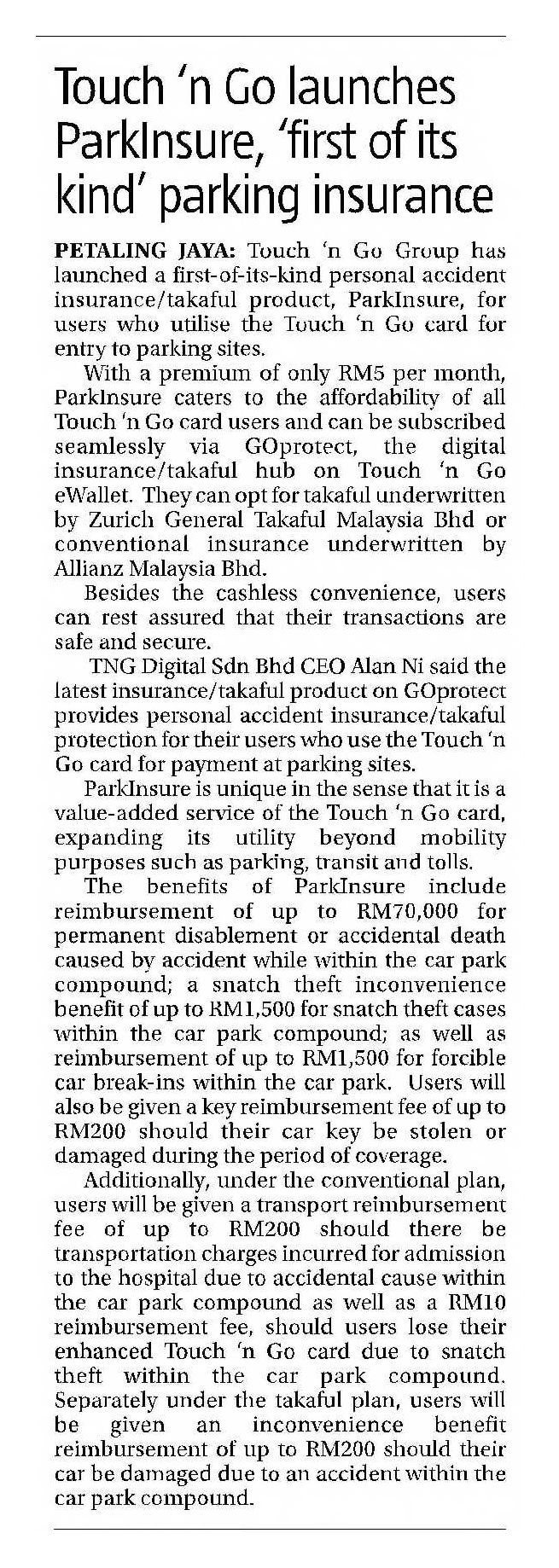 Touch 'n Go launches ParkInsure, 'first of its kind' parking insurance

PETALING JAYA: Touch 'n Go Group has launched a first-of-its-kind personal accident insurance/takaful product, ParkInsure, for users who utilise the Touch 'n Go card for entry to parking sites.

With a premium of only RM5 per month, ParkInsure caters to the affordability of all Touch 'n Go card users and can be subscribed seamlessly via GOprotect, the digital insurance/takaful hub on Touch 'n Go eWallet. They can opt for takaful underwritten by Zurich General Takaful Malaysia Bhd or conventional insurance underwritten by Allianz Malaysia Bhd.

Besides the cashless convenience, users can rest assured that their transactions are safe and secure.

TNG Digital Sdn Bhd CEO Alan Ni said the latest insurance/takaful product on GOprotect provides personal accident insurance/takaful protection for their users who use the Touch 'n Go card for payment at parking sites.

ParkInsure is unique in the sense that it is a value-added service of the Touch 'n Go card, expanding its utility beyond mobility purposes such as parking, transit and tolls.

The benefits of ParkInsure include reimbursement of up to RM70,000 for permanent disablement or accidental death caused by accident while within the car park compound; a snatch theft inconvenience benefit of up to RM1,500 for snatch theft cases within the car park compound; as well as reimbursement of up to RM1,500 for forcible car break-ins within the car park. Users will also be given a key reimbursement fee of up to RM200 should their car key be stolen or damaged during the period of coverage.

Additionally, under the conventional plan, users will be given a transport reimbursement fee of up to RM200 should there be transportation charges incurred for admission to the hospital due to accidental cause within the car park compound as well as a RM10 reimbursement fee, should users lose their enhanced Touch 'n Go card due to snatch theft within the car park compound. Separately under the takaful plan, users will be given an inconvenience benefit reimbursement of up to RM200 should their car be damaged due to an accident within the car park compound.